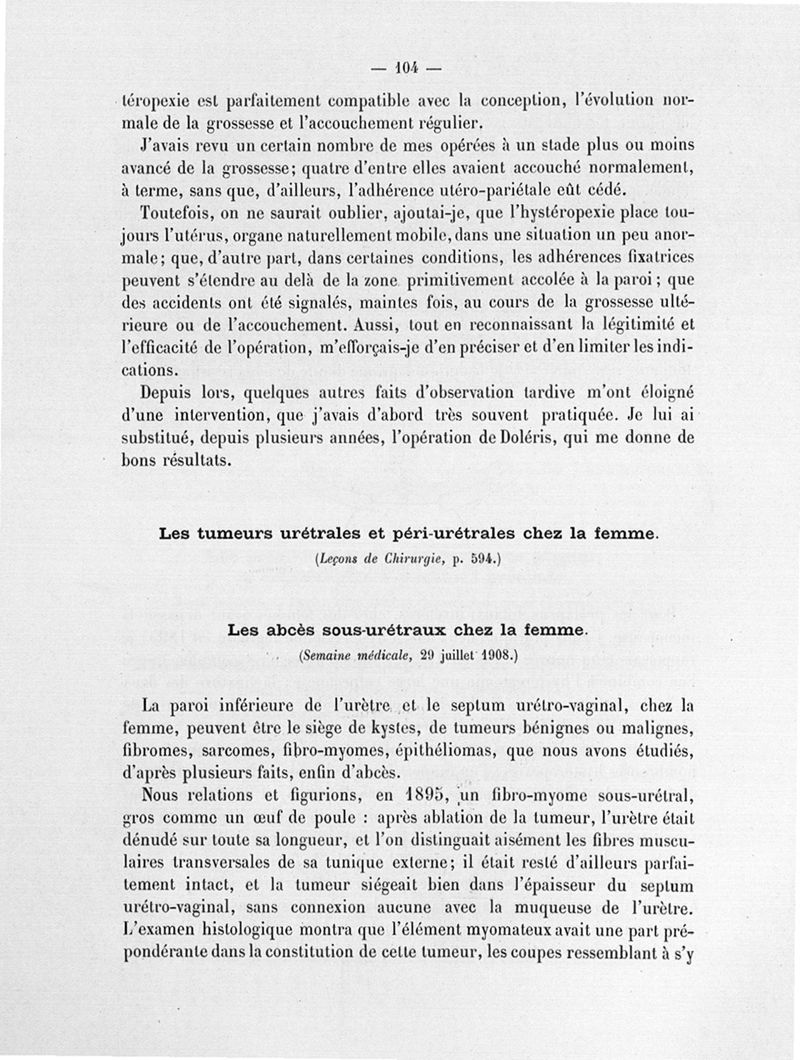 — 104 —

téropexie est parfaitement compatible avec la conception, l'évolution normale de la grossesse et l'accouchement régulier.

J'avais revu un certain nombre de mes opérées à un stade plus ou moins avancé de la grossesse; quatre d'entre elles avaient accouché normalement, à terme, sans que, d'ailleurs, l'adhérence utéro-pariétale eût cédé.

Toutefois, on ne saurait oublier, ajoutai-je, que l'hystéropexie place toujours l'utérus, organe naturellement mobile, dans une situation un peu anormale; que, d'autre part, dans certaines conditions, les adhérences fixatrices peuvent s'étendre au delà de la zone primitivement accolée à la paroi; que des accidents ont été signalés, maintes fois, au cours de la grossesse ultérieure ou de l'accouchement. Aussi, tout en reconnaissant la légitimité et l'efficacité de l'opération, m'efforçais-je d'en préciser et d'en limiter les indications.

Depuis lors, quelques autres faits d'observation tardive m'ont éloigné d'une intervention, que j'avais d'abord très souvent pratiquée. Je lui ai substitué, depuis plusieurs années, l'opération de Doléris, qui me donne de bons résultats.

Les tumeurs urétrales et péri-urétrales chez la femme.

(Leçons de Chirurgie, p. 594.)

Les abcès sous-urétraux chez la femme.

(Semaine médicale, 29 juillet 1908.)

La paroi inférieure de l'urètre et le septum urétro-vaginal, chez la femme, peuvent être le siège de kystes, de tumeurs bénignes ou malignes, fibromes, sarcomes, fibro-myomes, épithéliomas, que nous avons étudiés, d'après plusieurs faits, enfin d'abcès.

Nous relations et figurions, en 1895, un fibro-myome sous-urétral, gros comme un œuf de poule : après ablation de la tumeur, l'urètre était dénudé sur toute sa longueur, et l'on distinguait aisément les fibres musculaires transversales de sa tunique externe; il était resté d'ailleurs parfaitement intact, et la tumeur siégeait bien dans l'épaisseur du septum urétro-vaginal, sans connexion aucune avec la muqueuse de l'urètre. L'examen histologique montra que l'élément myomateux avait une part prépondérante dans la constitution de cette tumeur, les coupes ressemblant à s'y